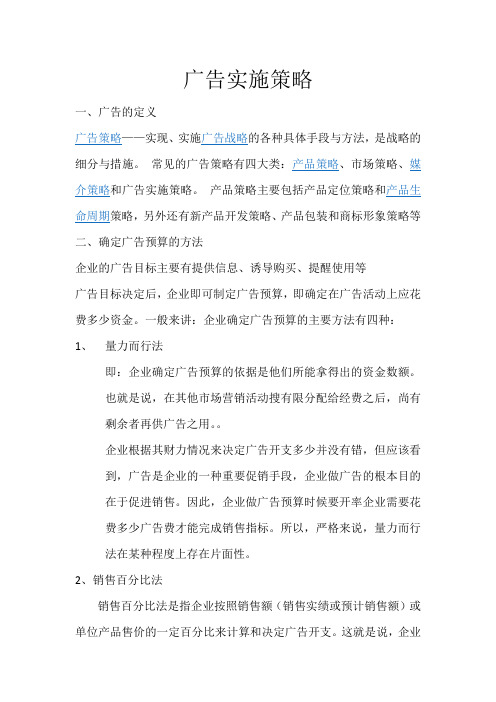 广告实施策略

一、广告的定义

广告策略——实现、实施广告战略的各种具体手段与方法，是战略的细分与措施。 常见的广告策略有四大类：产品策略、市场策略、媒介策略和广告实施策略。 产品策略主要包括产品定位策略和产品生命周期策略，另外还有新产品开发策略、产品包装和商标形象策略等

二、确定广告预算的方法

企业的广告目标主要有提供信息、诱导购买、提醒使用等

广告目标决定后，企业即可制定广告预算，即确定在广告活动上应花费多少资金。一般来讲：企业确定广告预算的主要方法有四种：

1、 量力而行法

即：企业确定广告预算的依据是他们所能拿得出的资金数额。也就是说，在其他市场营销活动搜有限分配给经费之后，尚有剩余者再供广告之用。。

企业根据其财力情况来决定广告开支多少并没有错，但应该看到，广告是企业的一种重要促销手段，企业做广告的根本目的在于促进销售。因此，企业做广告预算时候要开率企业需要花费多少广告费才能完成销售指标。所以，严格来说，量力而行法在某种程度上存在片面性。

2、销售百分比法

销售百分比法是指企业按照销售额（销售实绩或预计销售额）或单位产品售价的一定百分比来计算和决定广告开支。这就是说，企业